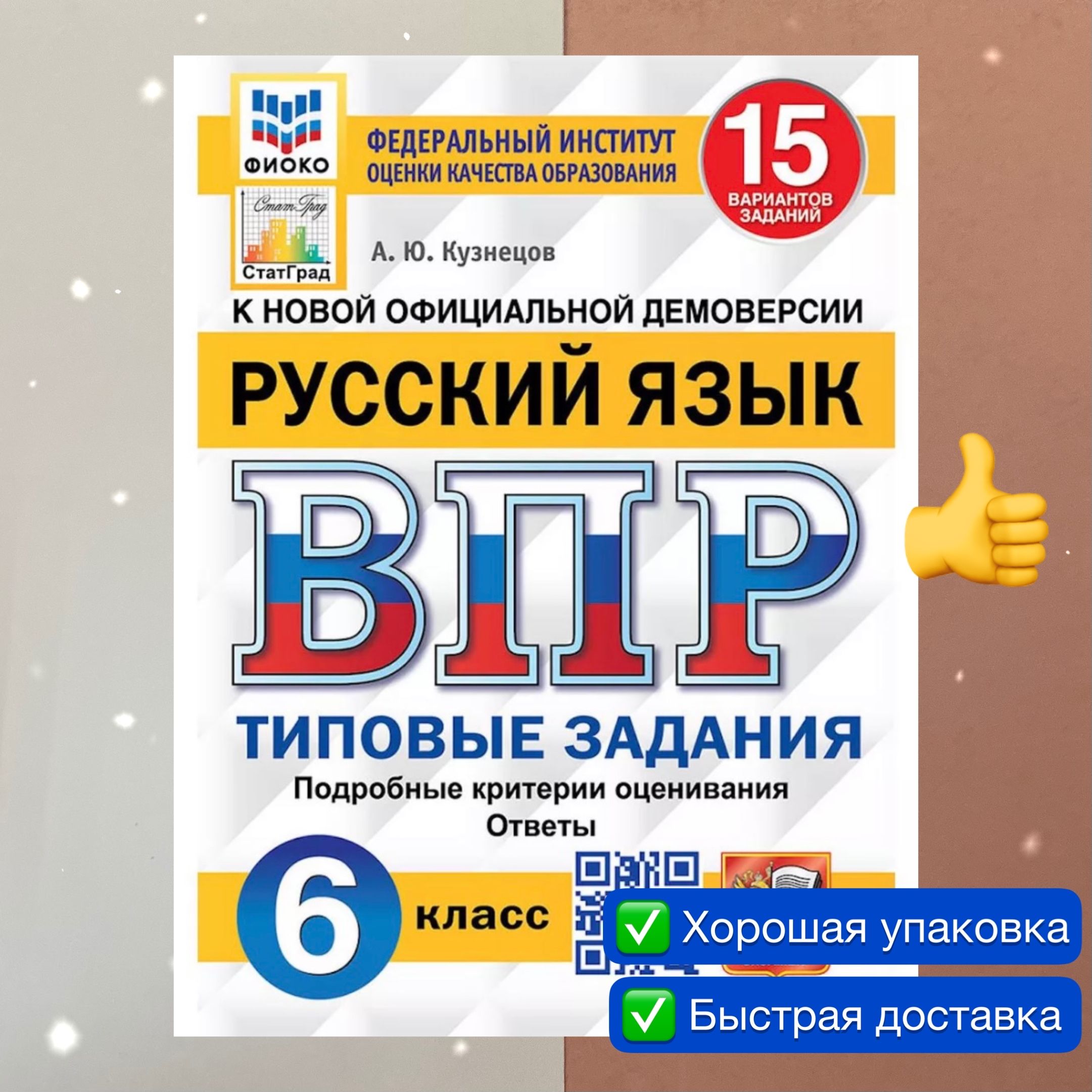 ФИОКО

ФЕДЕРАЛЬНЫЙ ИНСТИТУТ ОЦЕНКИ КАЧЕСТВА ОБРАЗОВАНИЯ

15 ВАРИАНТОВ ЗАДАНИЙ

СтатГрад

СтатГрад

А. Ю. Кузнецов

К НОВОЙ ОФИЦИАЛЬНОЙ ДЕМОВЕРСИИ

РУССКИЙ ЯЗЫК

ВПР

ТИПОВЫЕ ЗАДАНИЯ

Подробные критерии оценивания

Ответы

6 класс

✅ Хорошая упаковка

✅ Быстрая доставка